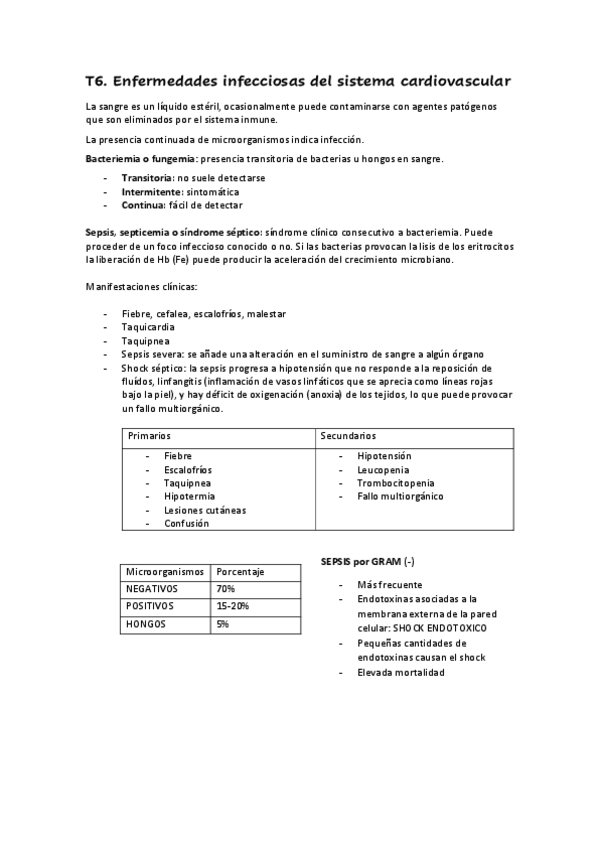 T6. Enfermedades infecciosas del sistema cardiovascular

La sangre es un líquido estéril, ocasionalmente puede contaminarse con agentes patógenos que son eliminados por el sistema inmune.

La presencia continuada de microorganismos indica infección.

Bacteriemia o fungemia: presencia transitoria de bacterias u hongos en sangre.

- Transitoria: no suele detectarse
- Intermitente: sintomática
- Continua: fácil de detectar

Sepsis, septicemia o síndrome séptico: síndrome clínico consecutivo a bacteriemia. Puede proceder de un foco infeccioso conocido o no. Si las bacterias provocan la lisis de los eritrocitos la liberación de Hb (Fe) puede producir la aceleración del crecimiento microbiano.

Manifestaciones clínicas:

- Fiebre, cefalea, escalofríos, malestar
- Taquicardia
- Taquipnea
- Sepsis severa: se añade una alteración en el suministro de sangre a algún órgano
- Shock séptico: la sepsis progresa a hipotensión que no responde a la reposición de fluídos, linfangitis (inflamación de vasos linfáticos que se aprecia como líneas rojas bajo la piel), y hay déficit de oxigenación (anoxia) de los tejidos, lo que puede provocar un fallo multiorgánico.

| Primarios | Secundarios |
|---|---|
| - Fiebre<br>- Escalofríos<br>- Taquipnea<br>- Hipotermia<br>- Lesiones cutáneas<br>- Confusión | - Hipotensión<br>- Leucopenia<br>- Trombocitopenia<br>- Fallo multiorgánico |

| Microorganismos | Porcentaje |
|---|---|
| NEGATIVOS | 70% |
| POSITIVOS | 15-20% |
| HONGOS | 5% |

SEPSIS por GRAM (-)

- Más frecuente
- Endotoxinas asociadas a la membrana externa de la pared celular: SHOCK ENDOTOXICO
- Pequeñas cantidades de endotoxinas causan el shock
- Elevada mortalidad